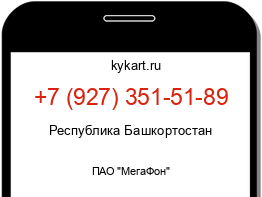 kykart.ru

+7 (927) 351-51-89

Республика Башкортостан

ПАО "МегаФон"